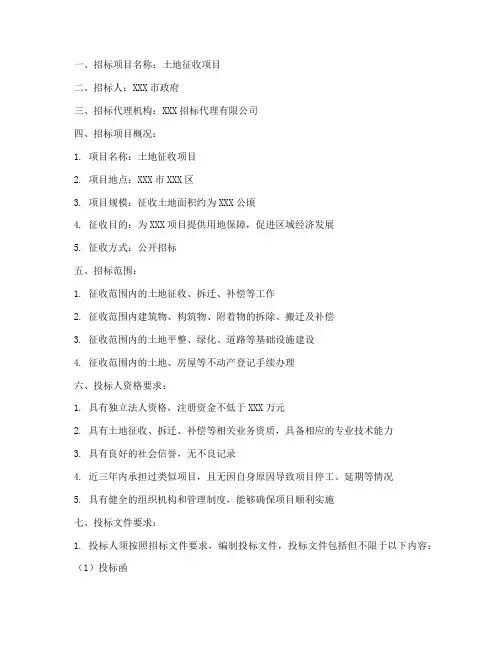 一、招标项目名称：土地征收项目

二、招标人：XXX 市政府

三、招标代理机构：XXX 招标代理有限公司

四、招标项目概况：

1. 项目名称：土地征收项目

2. 项目地点：XXX 市 XXX 区

3. 项目规模：征收土地面积约为 XXX 公顷

4. 征收目的：为 XXX 项目提供用地保障，促进区域经济发展

5. 征收方式：公开招标

五、招标范围：

1. 征收范围内的土地征收、拆迁、补偿等工作

2. 征收范围内建筑物、构筑物、附着物的拆除、搬迁及补偿

3. 征收范围内的土地平整、绿化、道路等基础设施建设

4. 征收范围内的土地、房屋等不动产登记手续办理

六、投标人资格要求：

1. 具有独立法人资格，注册资金不低于 XXX 万元

2. 具有土地征收、拆迁、补偿等相关业务资质，具备相应的专业技术能力

3. 具有良好的社会信誉，无不良记录

4. 近三年内承担过类似项目，且无因自身原因导致项目停工、延期等情况

5. 具有健全的组织机构和管理制度，能够确保项目顺利实施

七、投标文件要求：

1. 投标人须按照招标文件要求，编制投标文件，投标文件包括但不限于以下内容：

（1）投标函